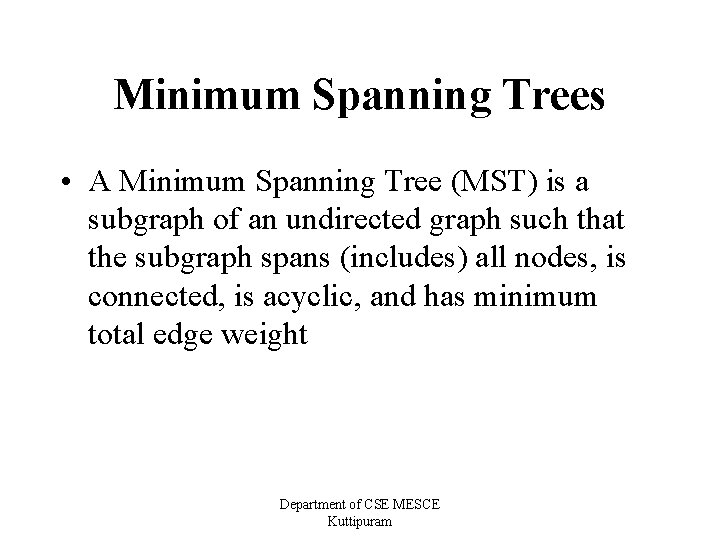 Minimum Spanning Trees

• A Minimum Spanning Tree (MST) is a subgraph of an undirected graph such that the subgraph spans (includes) all nodes, is connected, is acyclic, and has minimum total edge weight

Department of CSE MESCE
Kuttipuram